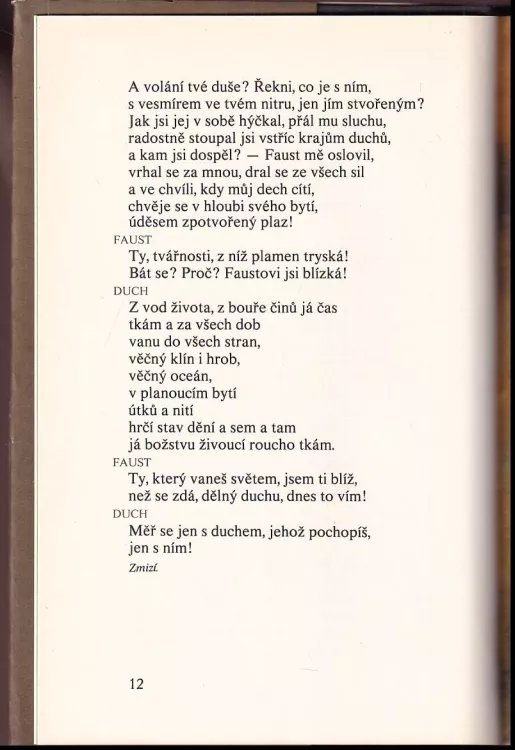 A volání tvé duše? Řekni, co je s ním,
s vesmírem ve tvém nitru, jen jím stvořeným?
Jak jsi jej v sobě hýčkal, přál mu sluchu,
radostně stoupal jsi vstříc krajům duchů,
a kam jsi dospěl? — Faust mě oslovil,
vrhal se za mnou, dral se ze všech sil
a ve chvíli, kdy můj dech cítí,
chvěje se v hloubi svého bytí,
úděsem zpotvořený plaz!

FAUST
Ty, tvářnosti, z níž plamen tryská!
Bát se? Proč? Faustovi jsi blízká!

DUCH
Z vod života, z bouře činů já čas
tkám a za všech dob
vanu do všech stran,
věčný klín i hrob,
věčný oceán,
v planoucím bytí
útků a nití
hrčí stav dění a sem a tam
já božstvu živoucí roucho tkám.

FAUST
Ty, který vaneš světem, jsem ti blíž,
než se zdá, dělný duchu, dnes to vím!

DUCH
Měř se jen s duchem, jehož pochopíš,
jen s ním!

Zmizí.

12